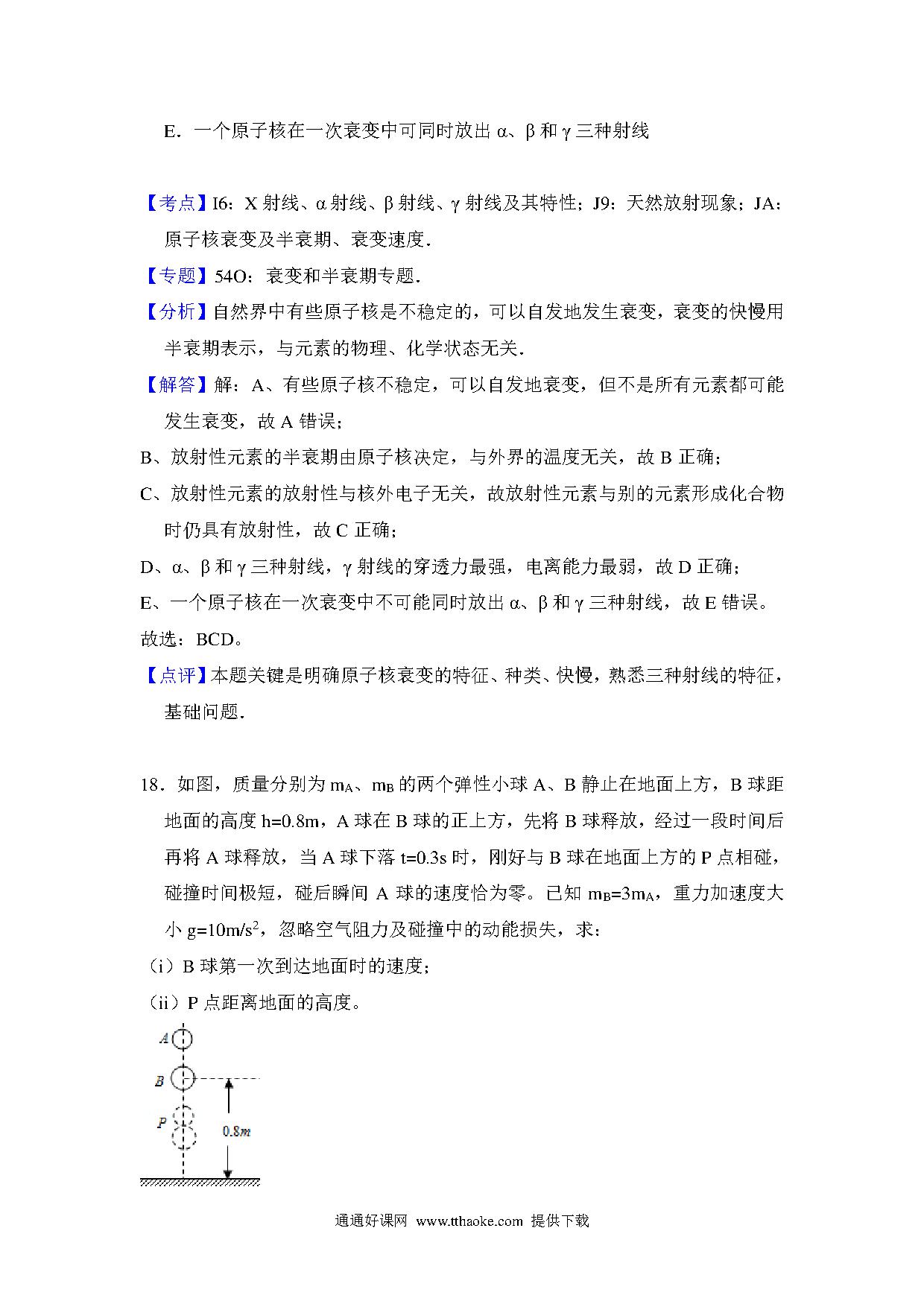 E．一个原子核在一次衰变中可同时放出 α、β 和 γ 三种射线

【考点】I6：X 射线、α 射线、β 射线、γ 射线及其特性；J9：天然放射现象；JA：原子核衰变及半衰期、衰变速度．

【专题】54O：衰变和半衰期专题．

【分析】自然界中有些原子核是不稳定的，可以自发地发生衰变，衰变的快慢用半衰期表示，与元素的物理、化学状态无关．

【解答】解：A、有些原子核不稳定，可以自发地衰变，但不是所有元素都可能发生衰变，故 A 错误；

B、放射性元素的半衰期由原子核决定，与外界的温度无关，故 B 正确；

C、放射性元素的放射性与核外电子无关，故放射性元素与别的元素形成化合物时仍具有放射性，故 C 正确；

D、α、β 和 γ 三种射线，γ 射线的穿透力最强，电离能力最弱，故 D 正确；

E、一个原子核在一次衰变中不可能同时放出 α、β 和 γ 三种射线，故 E 错误。

故选：BCD。

【点评】本题关键是明确原子核衰变的特征、种类、快慢，熟悉三种射线的特征，基础问题．

18．如图，质量分别为 $m_A$、$m_B$ 的两个弹性小球 A、B 静止在地面上方，B 球距地面的高度 h=0.8m，A 球在 B 球的正上方，先将 B 球释放，经过一段时间后再将 A 球释放，当 A 球下落 t=0.3s 时，刚好与 B 球在地面上方的 P 点相碰，碰撞时间极短，碰后瞬间 A 球的速度恰为零。已知 $m_B=3m_A$，重力加速度大小 $g=10m/s^2$，忽略空气阻力及碰撞中的动能损失，求：

（i）B 球第一次到达地面时的速度；

（ii）P 点距离地面的高度。

A
B
P
0.8m

通通好课网 www.tthaoke.com 提供下载